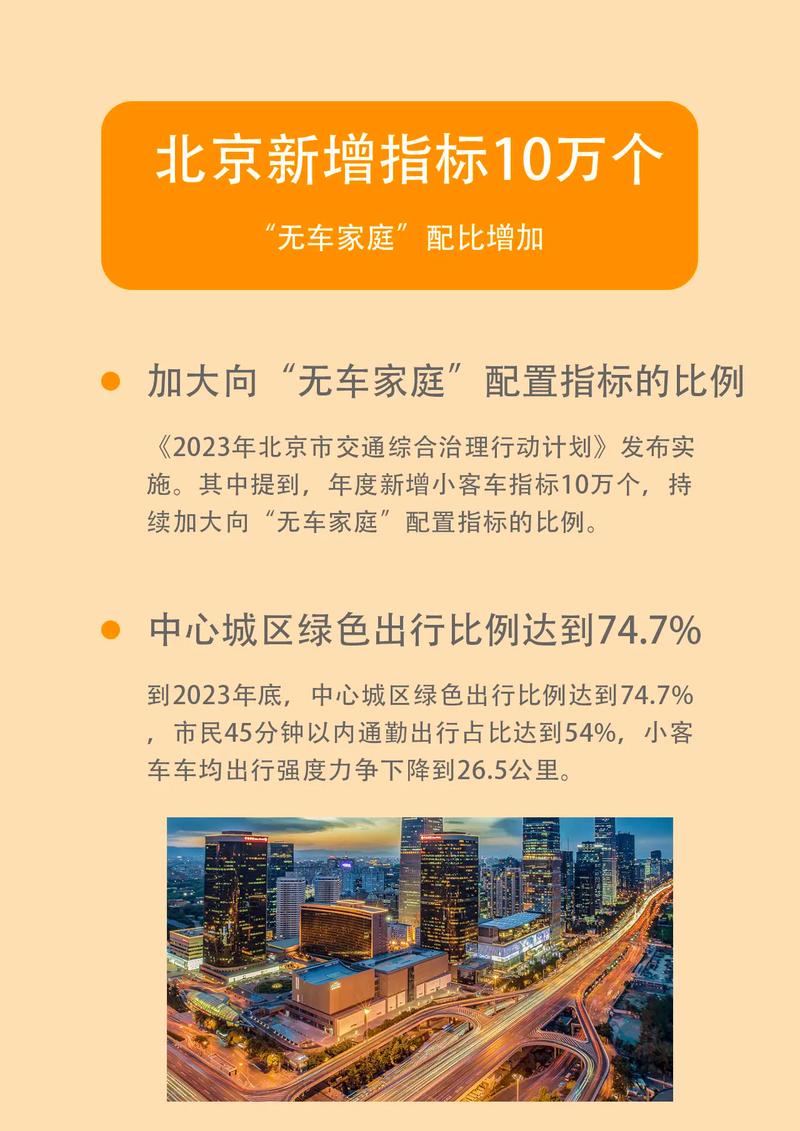 北京新增指标10万个

“无车家庭”配比增加

加大向“无车家庭”配置指标的比例

《2023年北京市交通综合治理行动计划》发布实施。其中提到，年度新增小客车指标10万个，持续加大向“无车家庭”配置指标的比例。

中心城区绿色出行比例达到74.7%

到2023年底，中心城区绿色出行比例达到74.7%，市民45分钟以内通勤出行占比达到54%，小客车车均出行强度力争下降到26.5公里。